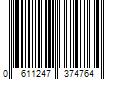 0 611247 374764